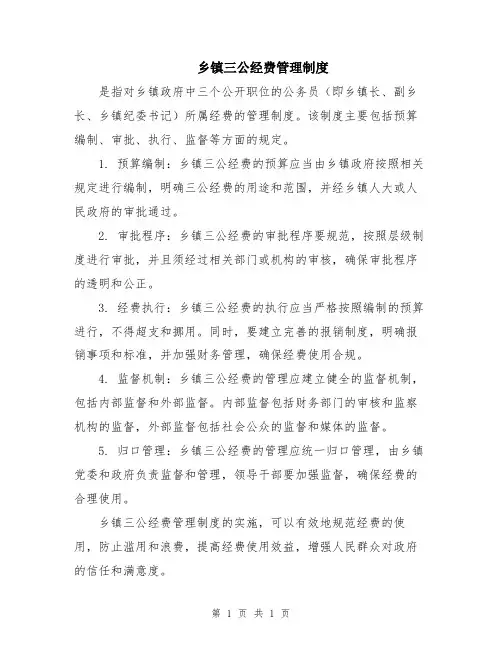 乡镇三公经费管理制度

是指对乡镇政府中三个公开职位的公务员（即乡镇长、副乡长、乡镇纪委书记）所属经费的管理制度。该制度主要包括预算编制、审批、执行、监督等方面的规定。

1. 预算编制：乡镇三公经费的预算应当由乡镇政府按照相关规定进行编制，明确三公经费的用途和范围，并经乡镇人大或人民政府的审批通过。

2. 审批程序：乡镇三公经费的审批程序要规范，按照层级制度进行审批，并且须经过相关部门或机构的审核，确保审批程序的透明和公正。

3. 经费执行：乡镇三公经费的执行应当严格按照编制的预算进行，不得超支和挪用。同时，要建立完善的报销制度，明确报销事项和标准，并加强财务管理，确保经费使用合规。

4. 监督机制：乡镇三公经费的管理应建立健全的监督机制，包括内部监督和外部监督。内部监督包括财务部门的审核和监察机构的监督，外部监督包括社会公众的监督和媒体的监督。

5. 归口管理：乡镇三公经费的管理应统一归口管理，由乡镇党委和政府负责监督和管理，领导干部要加强监督，确保经费的合理使用。

乡镇三公经费管理制度的实施，可以有效地规范经费的使用，防止滥用和浪费，提高经费使用效益，增强人民群众对政府的信任和满意度。

第 1 页 共 1 页